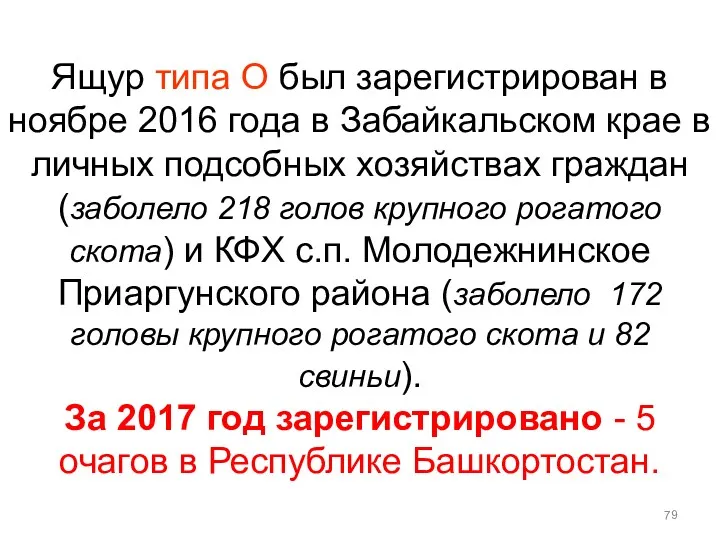 Ящур типа О был зарегистрирован в ноябре 2016 года в Забайкальском крае в личных подсобных хозяйствах граждан (заболело 218 голов крупного рогатого скота) и КФХ с.п. Молодежнинское Приаргунского района (заболело 172 головы крупного рогатого скота и 82 свиньи).
За 2017 год зарегистрировано - 5 очагов в Республике Башкортостан.

79